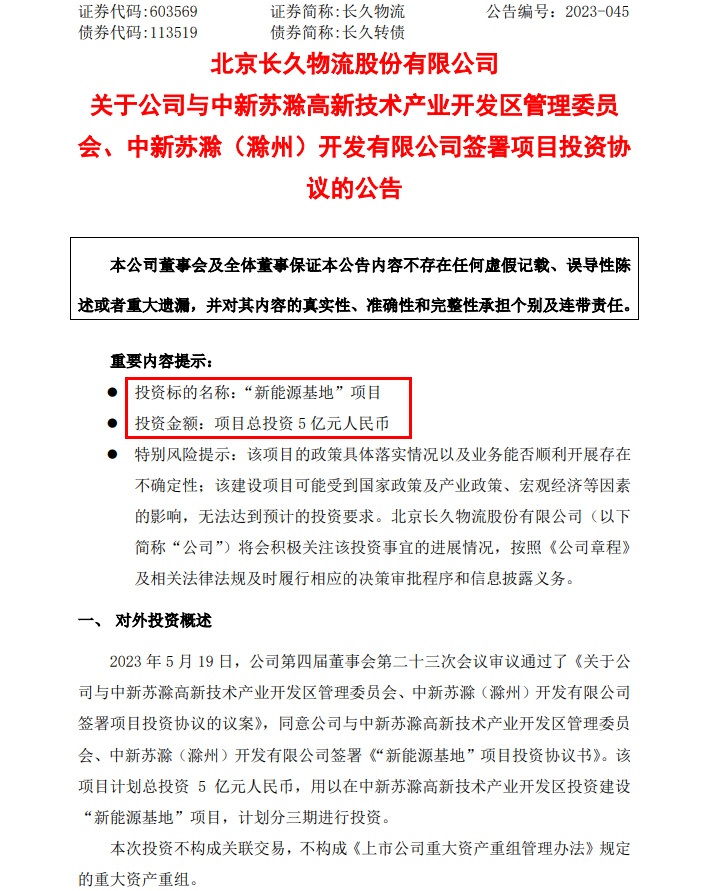 证券代码：603569　　证券简称：长久物流　　公告编号：2023-045
债券代码：113519　　债券简称：长久转债

北京长久物流股份有限公司
关于公司与中新苏滁高新技术产业开发区管理委员会、中新苏滁（滁州）开发有限公司签署项目投资协议的公告

本公司董事会及全体董事保证本公告内容不存在任何虚假记载、误导性陈述或者重大遗漏，并对其内容的真实性、准确性和完整性承担个别及连带责任。

重要内容提示：

● 投资标的名称：“新能源基地”项目

● 投资金额：项目总投资 5 亿元人民币

● 特别风险提示：该项目的政策具体落实情况以及业务能否顺利开展存在不确定性；该建设项目可能受到国家政策及产业政策、宏观经济等因素的影响，无法达到预计的投资要求。北京长久物流股份有限公司（以下简称“公司”）将会积极关注该投资事宜的进展情况，按照《公司章程》及相关法律法规及时履行相应的决策审批程序和信息披露义务。

一、 对外投资概述

2023 年 5 月 19 日，公司第四届董事会第二十三次会议审议通过了《关于公司与中新苏滁高新技术产业开发区管理委员会、中新苏滁（滁州）开发有限公司签署项目投资协议的议案》，同意公司与中新苏滁高新技术产业开发区管理委员会、中新苏滁（滁州）开发有限公司签署《“新能源基地”项目投资协议书》。该项目计划总投资 5 亿元人民币，用以在中新苏滁高新技术产业开发区投资建设“新能源基地”项目，计划分三期进行投资。

本次投资不构成关联交易，不构成《上市公司重大资产重组管理办法》规定的重大资产重组。